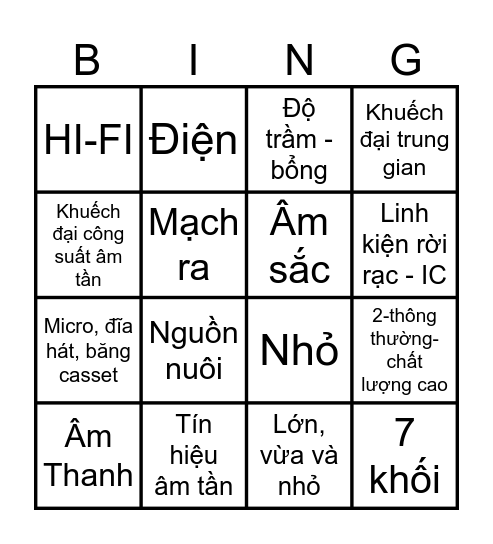 | B | I | N | G |
|---|---|---|---|
| HI-FI | Điện | Độ trầm - bổng | Khuếch đại trung gian |
| Khuếch đại công suất âm tần | Mạch ra | Âm sắc | Linh kiện rời rạc - IC |
| Micro, đĩa hát, băng casset | Nguồn nuôi | Nhỏ | 2-thông thường-chất lượng cao |
| Âm Thanh | Tín hiệu âm tần | Lớn, vừa và nhỏ | 7 khối |